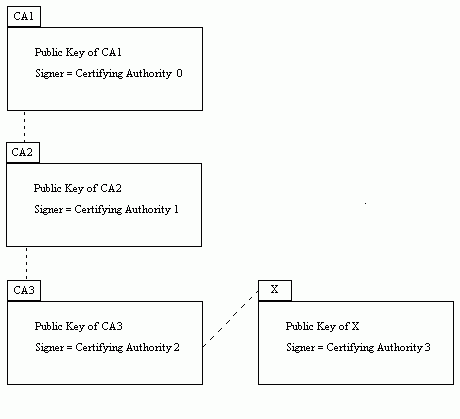 CA1

Public Key of CA1

Signer = Certifying Authority 0

CA2

Public Key of CA2

Signer = Certifying Authority 1

CA3

Public Key of CA3

Signer = Certifying Authority 2

X

Public Key of X

Signer = Certifying Authority 3